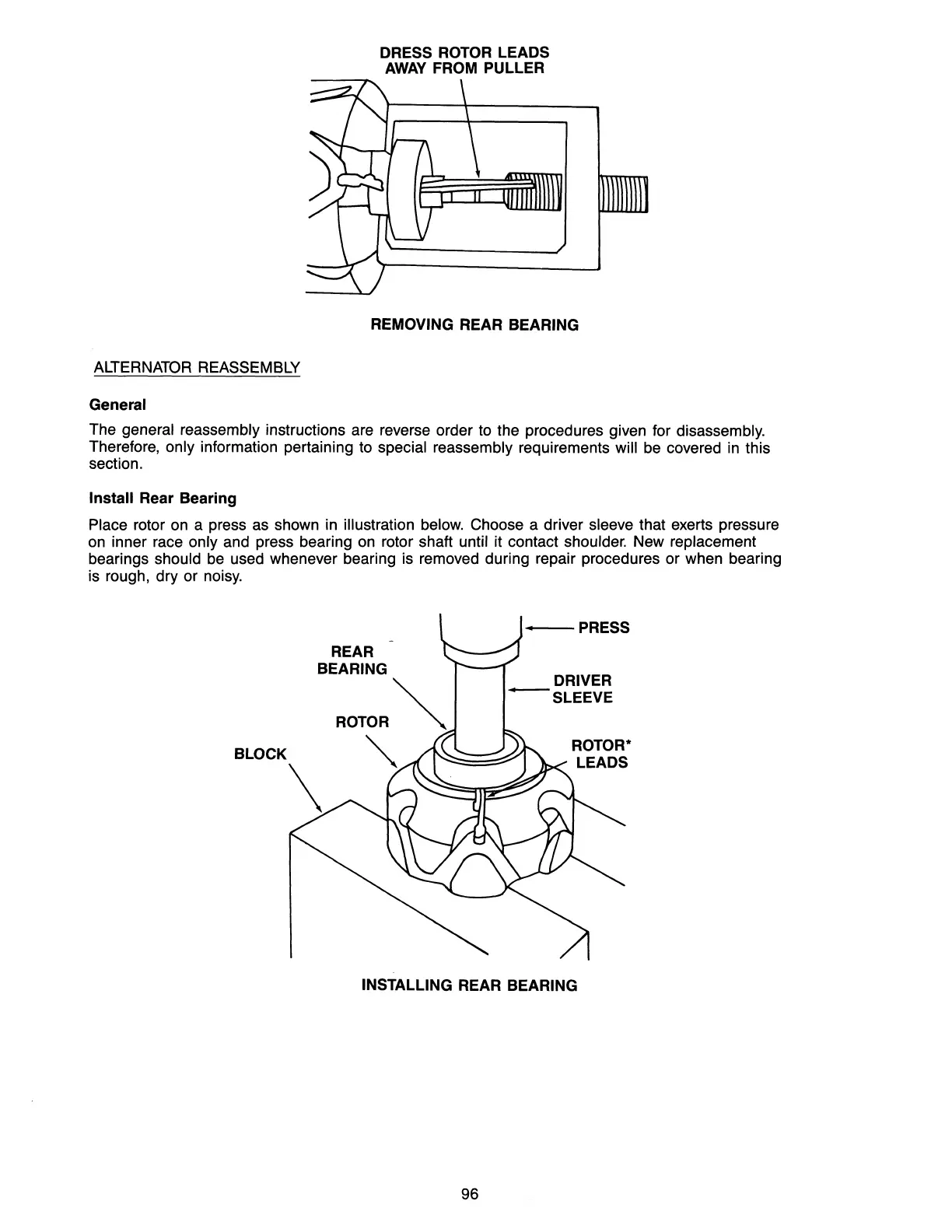 DRESS ROTOR LEADS AWAY FROM PULLER

REMOVING REAR BEARING

ALTERNATOR REASSEMBLY

General

The general reassembly instructions are reverse order to the procedures given for disassembly. Therefore, only information pertaining to special reassembly requirements will be covered in this section.

Install Rear Bearing

Place rotor on a press as shown in illustration below. Choose a driver sleeve that exerts pressure on inner race only and press bearing on rotor shaft until it contact shoulder. New replacement bearings should be used whenever bearing is removed during repair procedures or when bearing is rough, dry or noisy.

PRESS

REAR BEARING

DRIVER SLEEVE

ROTOR

BLOCK

ROTOR* LEADS

INSTALLING REAR BEARING

96